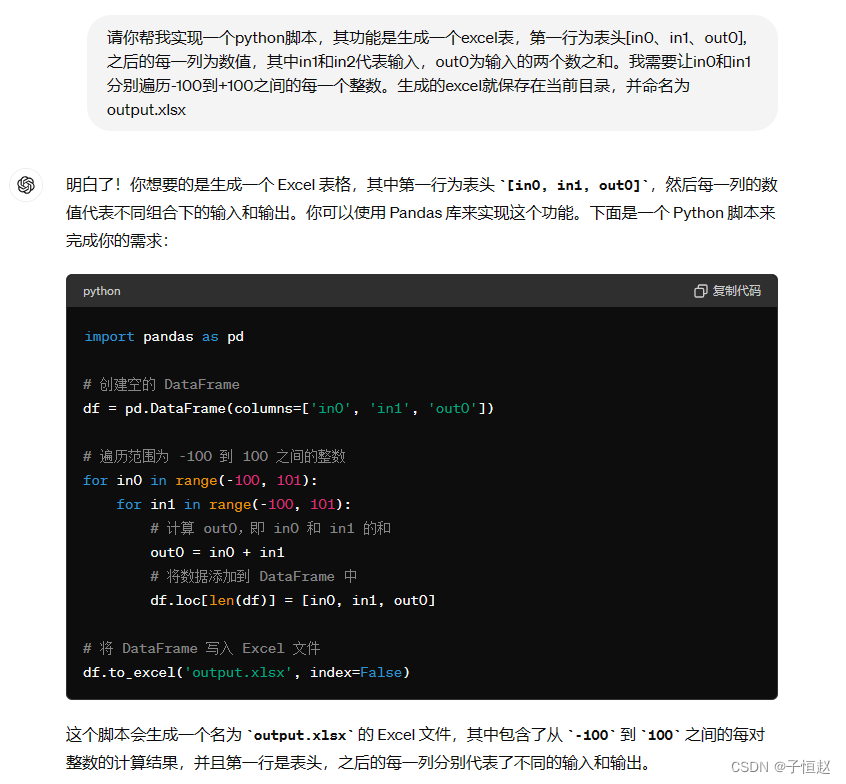 请你帮我实现一个python脚本，其功能是生成一个excel表，第一行为表头[in0、in1、out0]，之后的每一列为数值，其中in1和in2代表输入，out0为输入的两个数之和。我需要让in0和in1分别遍历-100到+100之间的每一个整数。生成的excel就保存在当前目录，并命名为output.xlsx

明白了！你想要的是生成一个 Excel 表格，其中第一行为表头 `[in0, in1, out0]`，然后每一列的数值代表不同组合下的输入和输出。你可以使用 Pandas 库来实现这个功能。下面是一个 Python 脚本来完成你的需求：

python
复制代码

import pandas as pd

# 创建空的 DataFrame
df = pd.DataFrame(columns=['in0', 'in1', 'out0'])

# 遍历范围为 -100 到 100 之间的整数
for in0 in range(-100, 101):
    for in1 in range(-100, 101):
        # 计算 out0，即 in0 和 in1 的和
        out0 = in0 + in1
        # 将数据添加到 DataFrame 中
        df.loc[len(df)] = [in0, in1, out0]

# 将 DataFrame 写入 Excel 文件
df.to_excel('output.xlsx', index=False)

这个脚本会生成一个名为 `output.xlsx` 的 Excel 文件，其中包含了从 `-100` 到 `100` 之间的每对整数的计算结果，并且第一行是表头，之后的每一列分别代表了不同的输入和输出。

CSDN @子恒赵